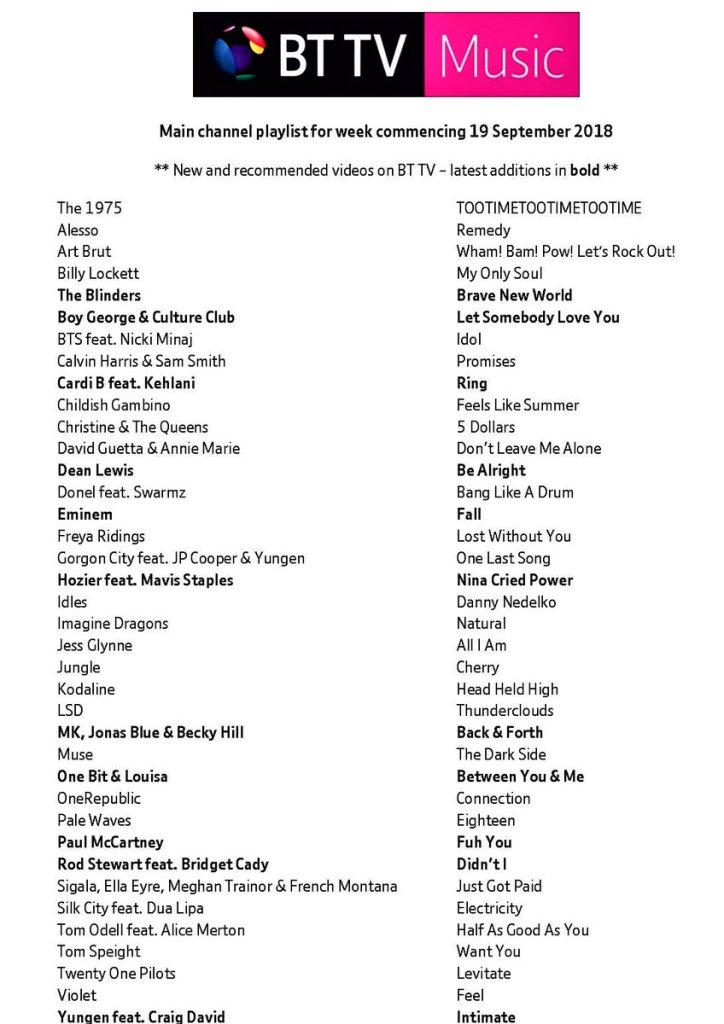 BT TV Music

Main channel playlist for week commencing 19 September 2018

** New and recommended videos on BT TV – latest additions in bold **

The 1975
Alesso
Art Brut
Billy Lockett
The Blinders
Boy George & Culture Club
BTS feat. Nicki Minaj
Calvin Harris & Sam Smith
Cardi B feat. Kehlani
Childish Gambino
Christine & The Queens
David Guetta & Annie Marie
Dean Lewis
Donel feat. Swarmz
Eminem
Freya Ridings
Gorgon City feat. JP Cooper & Yungen
Hozier feat. Mavis Staples
Idles
Imagine Dragons
Jess Glynne
Jungle
Kodaline
LSD
MK, Jonas Blue & Becky Hill
Muse
One Bit & Louisa
OneRepublic
Pale Waves
Paul McCartney
Rod Stewart feat. Bridget Cady
Sigala, Ella Eyre, Meghan Trainor & French Montana
Silk City feat. Dua Lipa
Tom Odell feat. Alice Merton
Tom Speight
Twenty One Pilots
Violet
Yungen feat. Craig David

TOOTIMETOOTIMETOOTIME
Remedy
Wham! Bam! Pow! Let's Rock Out!
My Only Soul
Brave New World
Let Somebody Love You
Idol
Promises
Ring
Feels Like Summer
5 Dollars
Don't Leave Me Alone
Be Alright
Bang Like A Drum
Fall
Lost Without You
One Last Song
Nina Cried Power
Danny Nedelko
Natural
All I Am
Cherry
Head Held High
Thunderclouds
Back & Forth
The Dark Side
Between You & Me
Connection
Eighteen
Fuh You
Didn't I
Just Got Paid
Electricity
Half As Good As You
Want You
Levitate
Feel
Intimate